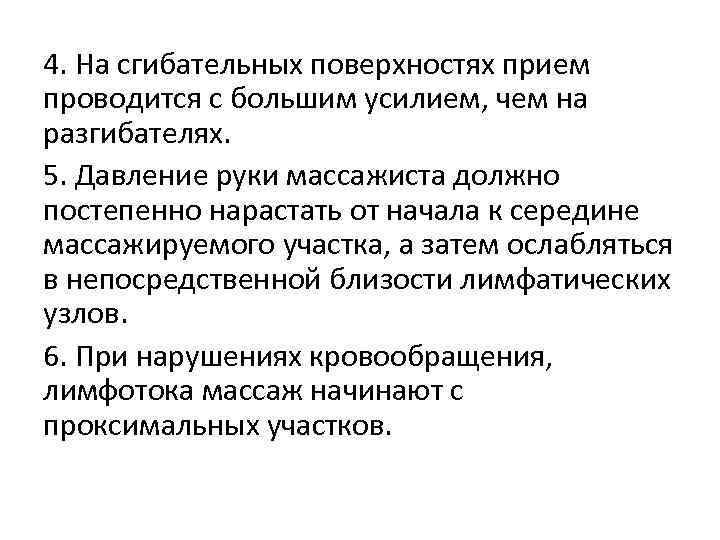 4. На сгибательных поверхностях прием проводится с большим усилием, чем на разгибателях.

5. Давление руки массажиста должно постепенно нарастать от начала к середине массажируемого участка, а затем ослабляться в непосредственной близости лимфатических узлов.

6. При нарушениях кровообращения, лимфотока массаж начинают с проксимальных участков.